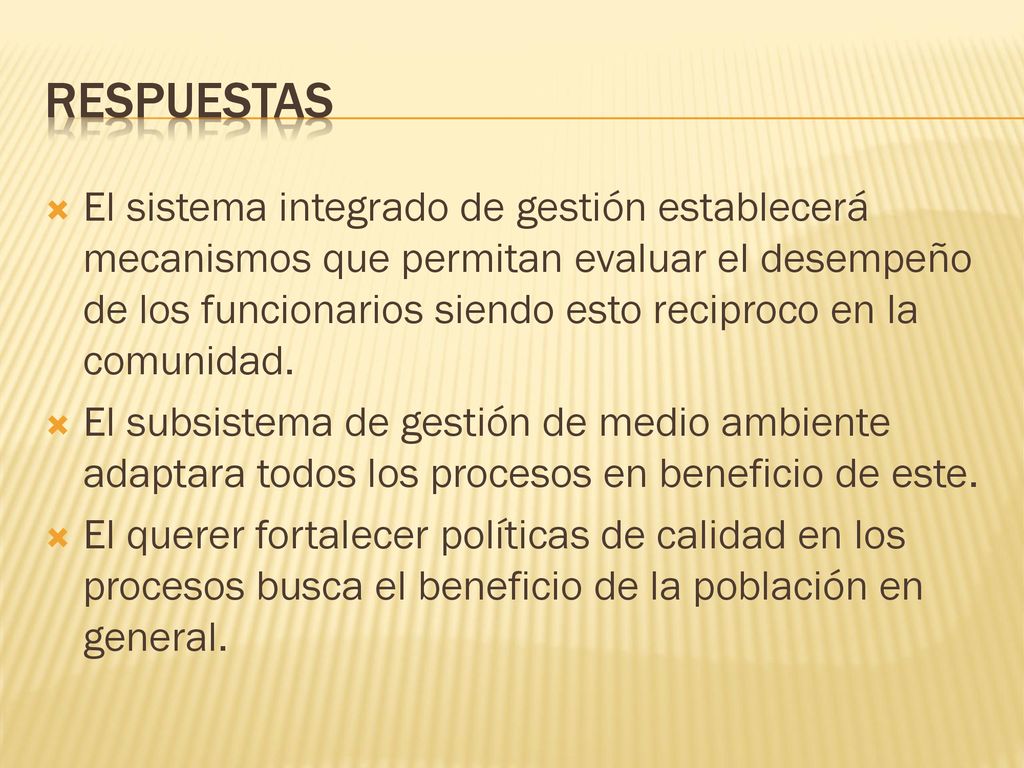 RESPUESTAS

El sistema integrado de gestión establecerá mecanismos que permitan evaluar el desempeño de los funcionarios siendo esto reciproco en la comunidad.

El subsistema de gestión de medio ambiente adaptara todos los procesos en beneficio de este.

El querer fortalecer políticas de calidad en los procesos busca el beneficio de la población en general.